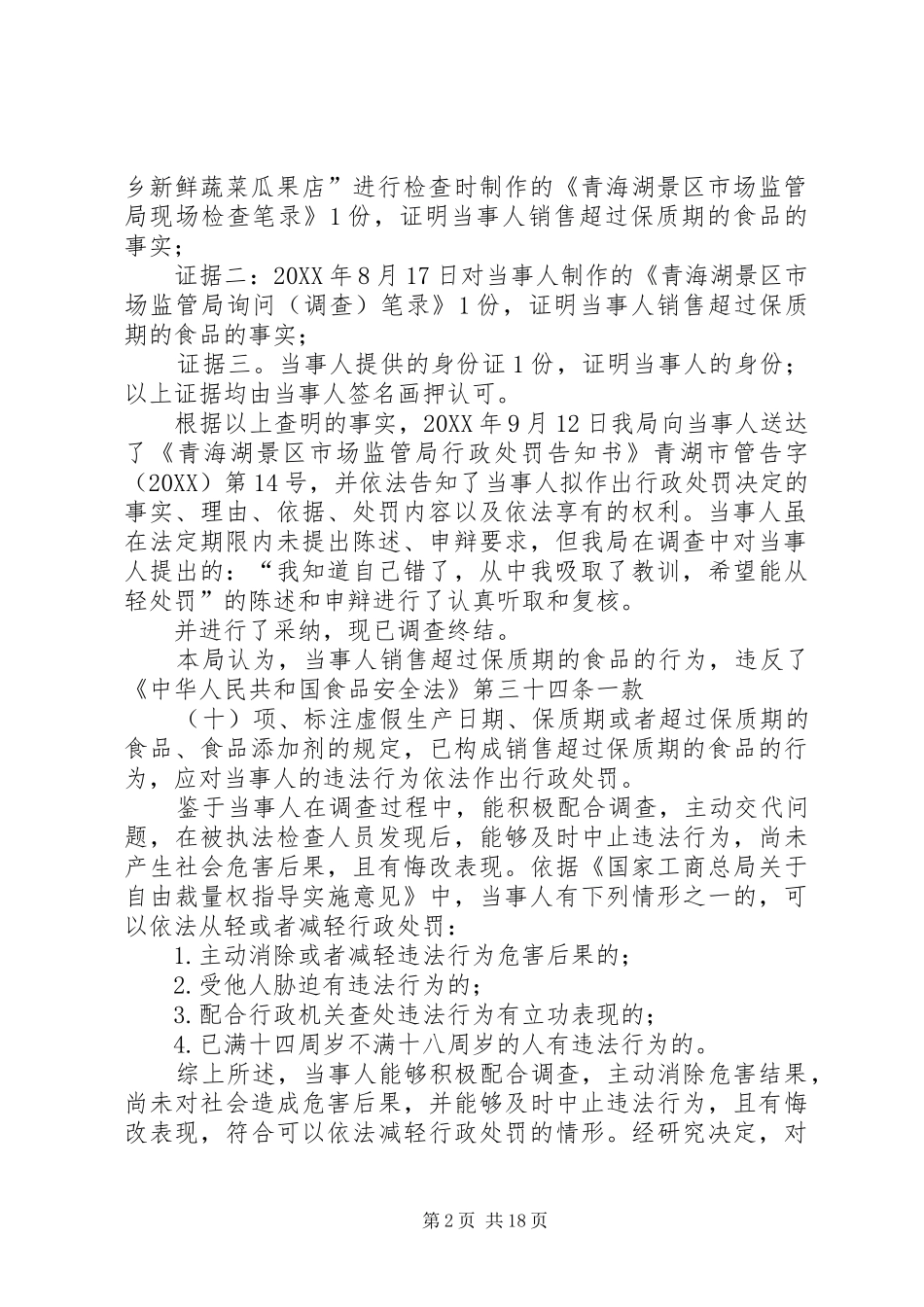 乡新鲜蔬菜瓜果店”进行检查时制作的《青海湖景区市场监管局现场检查笔录》1份，证明当事人销售超过保质期的食品的事实；

证据二：20XX年8月17日对当事人制作的《青海湖景区市场监管局询问（调查）笔录》1份，证明当事人销售超过保质期的食品的事实；

证据三。当事人提供的身份证1份，证明当事人的身份；以上证据均由当事人签名画押认可。

根据以上查明的事实，20XX年9月12日我局向当事人送达了《青海湖景区市场监管局行政处罚告知书》青湖市管告字（20XX）第14号，并依法告知了当事人拟作出行政处罚决定的事实、理由、依据、处罚内容以及依法享有的权利。当事人虽在法定期限内未提出陈述、申辩要求，但我局在调查中对当事人提出的：“我知道自己错了，从中我吸取了教训，希望能从轻处罚”的陈述和申辩进行了认真听取和复核。

并进行了采纳，现已调查终结。

本局认为，当事人销售超过保质期的食品的行为，违反了《中华人民共和国食品安全法》第三十四条一款

（十）项、标注虚假生产日期、保质期或者超过保质期的食品、食品添加剂的规定，已构成销售超过保质期的食品的行为，应对当事人的违法行为依法作出行政处罚。

鉴于当事人在调查过程中，能积极配合调查，主动交代问题，在被执法检查人员发现后，能够及时中止违法行为，尚未产生社会危害后果，且有悔改表现。依据《国家工商总局关于自由裁量权指导实施意见》中，当事人有下列情形之一的，可以依法从轻或者减轻行政处罚：

1.主动消除或者减轻违法行为危害后果的；

2.受他人胁迫有违法行为的；

3.配合行政机关查处违法行为有立功表现的；

4.已满十四周岁不满十八周岁的人有违法行为的。

综上所述，当事人能够积极配合调查，主动消除危害结果，尚未对社会造成危害后果，并能够及时中止违法行为，且有悔改表现，符合可以依法减轻行政处罚的情形。经研究决定，对

第2页 共18页